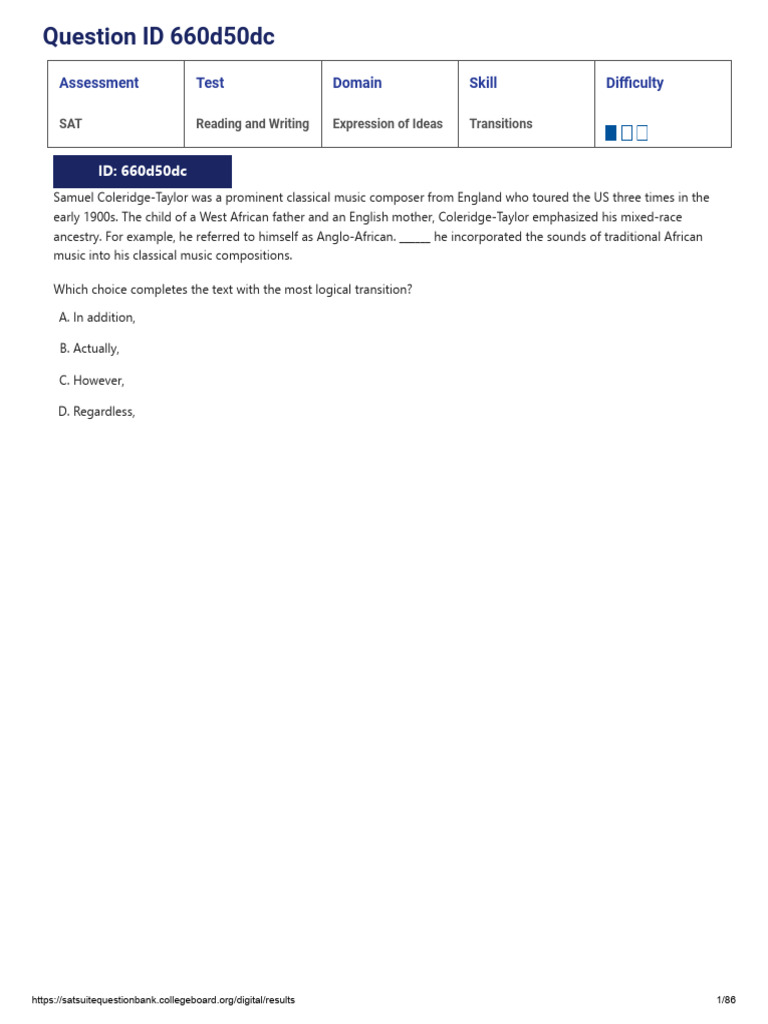 Question ID 660d50dc

| Assessment | Test | Domain | Skill | Difficulty |
|---|---|---|---|---|
| SAT | Reading and Writing | Expression of Ideas | Transitions | |

ID: 660d50dc

Samuel Coleridge-Taylor was a prominent classical music composer from England who toured the US three times in the early 1900s. The child of a West African father and an English mother, Coleridge-Taylor emphasized his mixed-race ancestry. For example, he referred to himself as Anglo-African. ______ he incorporated the sounds of traditional African music into his classical music compositions.

Which choice completes the text with the most logical transition?

A. In addition,

B. Actually,

C. However,

D. Regardless,

https://satsuitequestionbank.collegeboard.org/digital/results

1/86